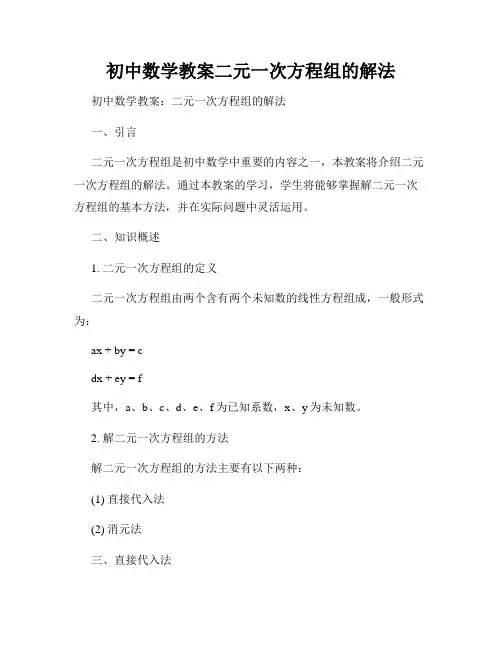 初中数学教案二元一次方程组的解法

初中数学教案：二元一次方程组的解法

一、引言

二元一次方程组是初中数学中重要的内容之一，本教案将介绍二元一次方程组的解法。通过本教案的学习，学生将能够掌握解二元一次方程组的基本方法，并在实际问题中灵活运用。

二、知识概述

1. 二元一次方程组的定义

二元一次方程组由两个含有两个未知数的线性方程组成，一般形式为：

$ax + by = c$

$dx + ey = f$

其中，a、b、c、d、e、f 为已知系数，x、y 为未知数。

2. 解二元一次方程组的方法

解二元一次方程组的方法主要有以下两种：

(1) 直接代入法

(2) 消元法

三、直接代入法